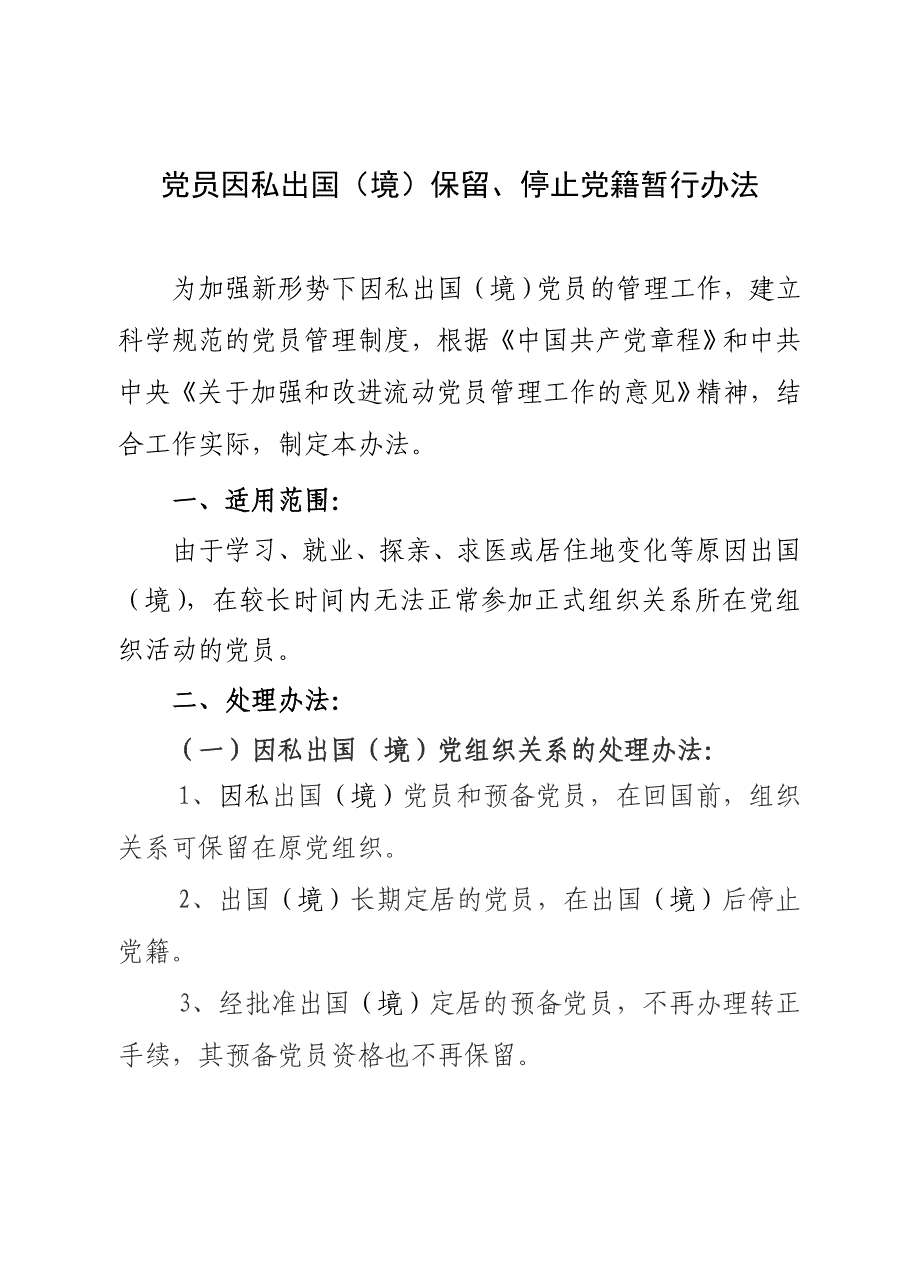 党员因私出国（境）保留、停止党籍暂行办法

为加强新形势下因私出国（境）党员的管理工作，建立科学规范的党员管理制度，根据《中国共产党章程》和中共中央《关于加强和改进流动党员管理工作的意见》精神，结合工作实际，制定本办法。

一、适用范围：

由于学习、就业、探亲、求医或居住地变化等原因出国（境），在较长时间内无法正常参加正式组织关系所在党组织活动的党员。

二、处理办法：

（一）因私出国（境）党组织关系的处理办法：

1、因私出国（境）党员和预备党员，在回国前，组织关系可保留在原党组织。

2、出国（境）长期定居的党员，在出国（境）后停止党籍。

3、经批准出国（境）定居的预备党员，不再办理转正手续，其预备党员资格也不再保留。